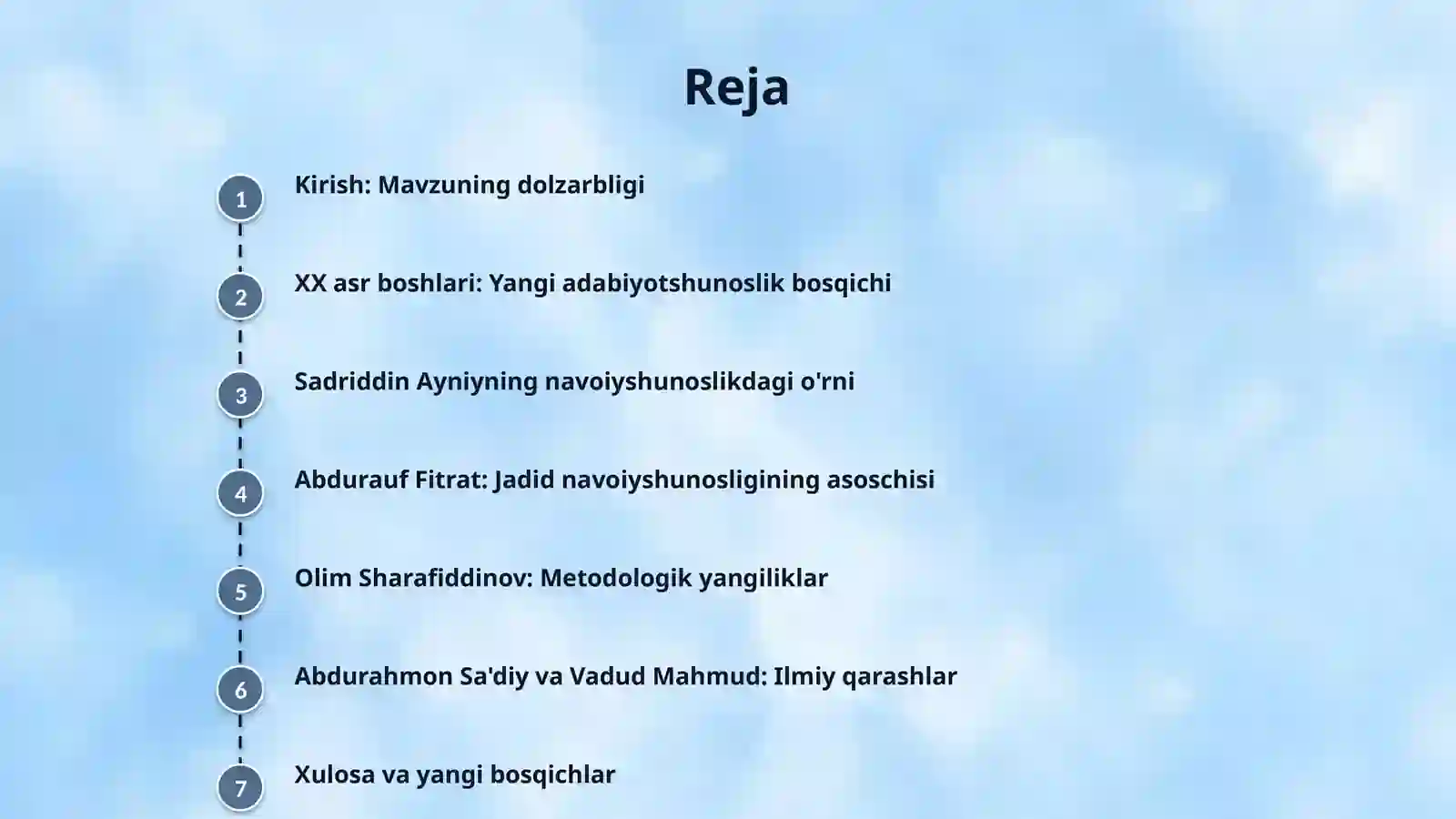 Reja

1 Kirish: Mavzuning dolzarbligi

2 XX asr boshlari: Yangi adabiyotshunoslik bosqichi

3 Sadriddin Ayniyning navoiyshunoslikdagi o'rni

4 Abdurauf Fitrat: Jadid navoiyshunosligining asoschisi

5 Olim Sharafiddinov: Metodologik yangiliklar

6 Abdurahmon Sa'diy va Vadud Mahmud: Ilmiy qarashlar

7 Xulosa va yangi bosqichlar